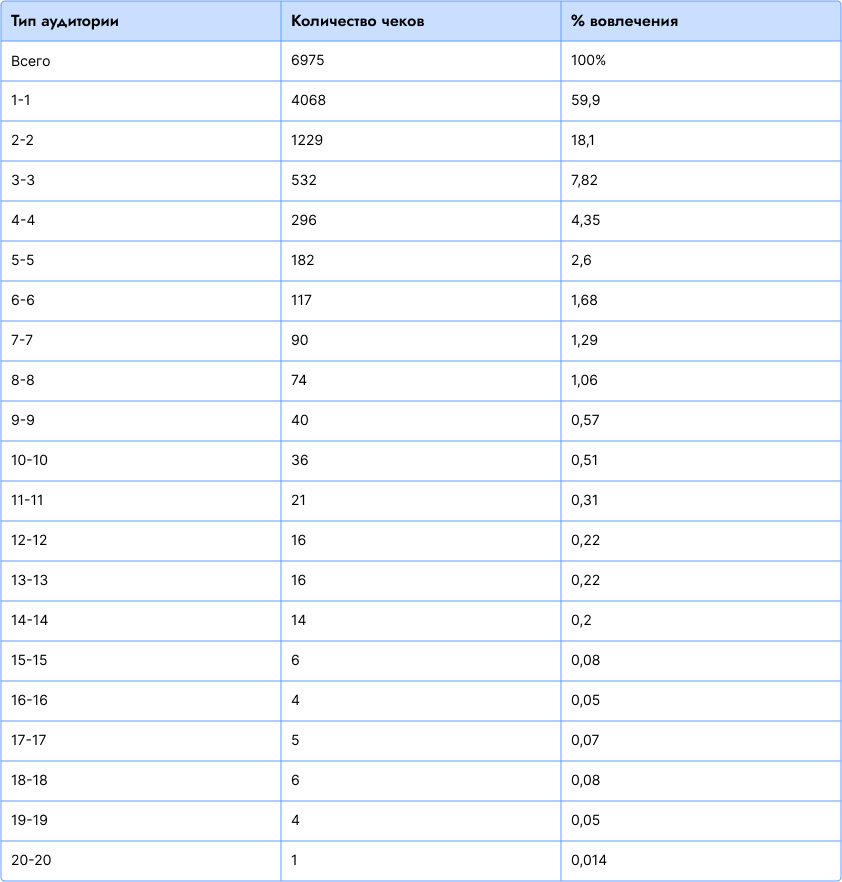 | Тип аудитории | Количество чеков | % вовлечения |
|---|---|---|
| Всего | 6975 | 100% |
| 1-1 | 4068 | 59,9 |
| 2-2 | 1229 | 18,1 |
| 3-3 | 532 | 7,82 |
| 4-4 | 296 | 4,35 |
| 5-5 | 182 | 2,6 |
| 6-6 | 117 | 1,68 |
| 7-7 | 90 | 1,29 |
| 8-8 | 74 | 1,06 |
| 9-9 | 40 | 0,57 |
| 10-10 | 36 | 0,51 |
| 11-11 | 21 | 0,31 |
| 12-12 | 16 | 0,22 |
| 13-13 | 16 | 0,22 |
| 14-14 | 14 | 0,2 |
| 15-15 | 6 | 0,08 |
| 16-16 | 4 | 0,05 |
| 17-17 | 5 | 0,07 |
| 18-18 | 6 | 0,08 |
| 19-19 | 4 | 0,05 |
| 20-20 | 1 | 0,014 |